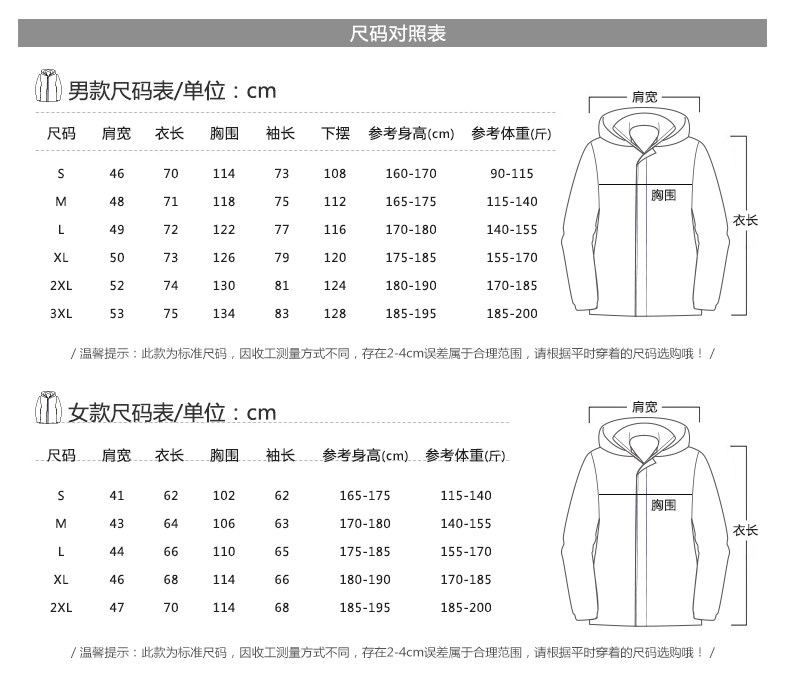 尺码对照表

男款尺码表/单位：cm

| 尺码 | 肩宽 | 衣长 | 胸围 | 袖长 | 下摆 | 参考身高(cm) | 参考体重(斤) |
|---|---|---|---|---|---|---|---|
| S | 46 | 70 | 114 | 73 | 108 | 160-170 | 90-115 |
| M | 48 | 71 | 118 | 75 | 112 | 165-175 | 115-140 |
| L | 49 | 72 | 122 | 77 | 116 | 170-180 | 140-155 |
| XL | 50 | 73 | 126 | 79 | 120 | 175-185 | 155-170 |
| 2XL | 52 | 74 | 130 | 81 | 124 | 180-190 | 170-185 |
| 3XL | 53 | 75 | 134 | 83 | 128 | 185-195 | 185-200 |

肩宽
胸围
衣长

/ 温馨提示：此款为标准尺码，因收工测量方式不同，存在2-4cm误差属于合理范围，请根据平时穿着的尺码选购哦！ /

女款尺码表/单位：cm

| 尺码 | 肩宽 | 衣长 | 胸围 | 袖长 | 参考身高(cm) | 参考体重(斤) |
|---|---|---|---|---|---|---|
| S | 41 | 62 | 102 | 62 | 165-175 | 115-140 |
| M | 43 | 64 | 106 | 63 | 170-180 | 140-155 |
| L | 44 | 66 | 110 | 65 | 175-185 | 155-170 |
| XL | 46 | 68 | 114 | 66 | 180-190 | 170-185 |
| 2XL | 47 | 70 | 114 | 68 | 185-195 | 185-200 |

肩宽
胸围
衣长

/ 温馨提示：此款为标准尺码，因收工测量方式不同，存在2-4cm误差属于合理范围，请根据平时穿着的尺码选购哦！ /